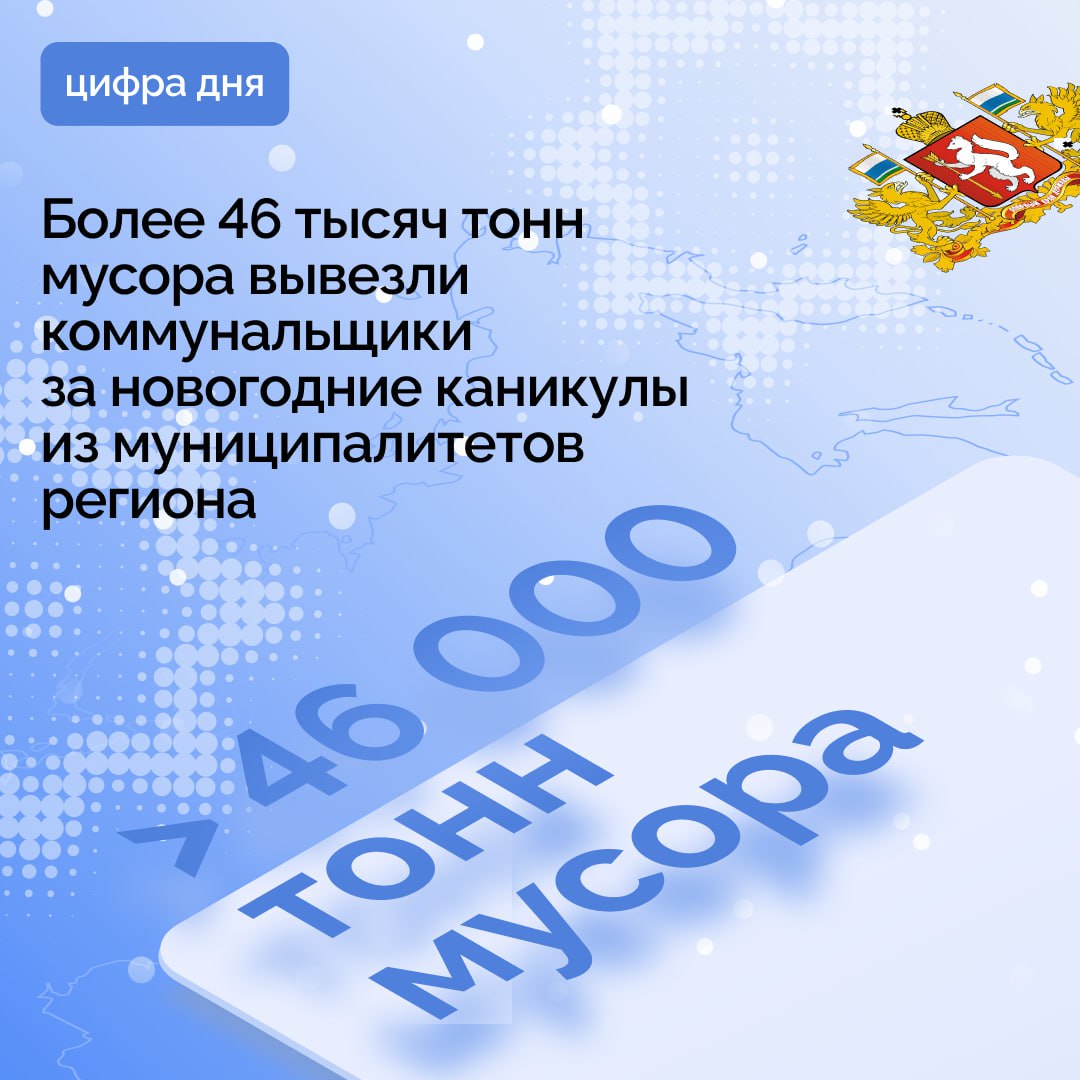 цифра дня

Более 46 тысяч тонн мусора вывезли коммунальщики за новогодние каникулы из муниципалитетов региона

>46 000 тонн мусора